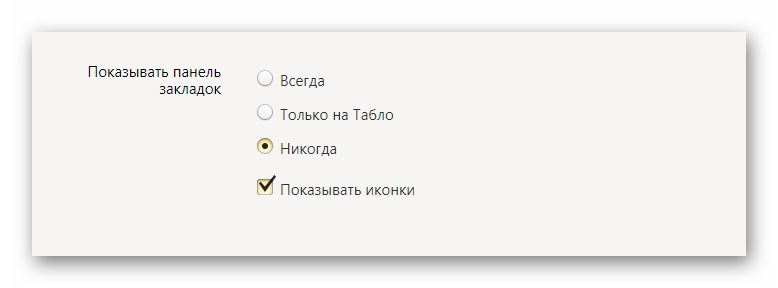 Показывать панель закладок

Всегда

Только на Табло

Никогда

Показывать иконки